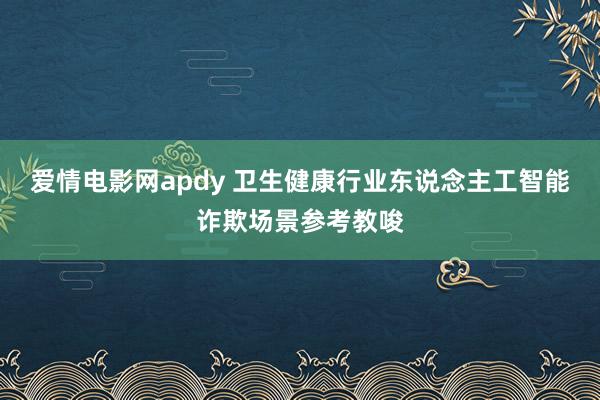 爱情电影网apdy 卫生健康行业东说念主工智能诈欺场景参考教唆